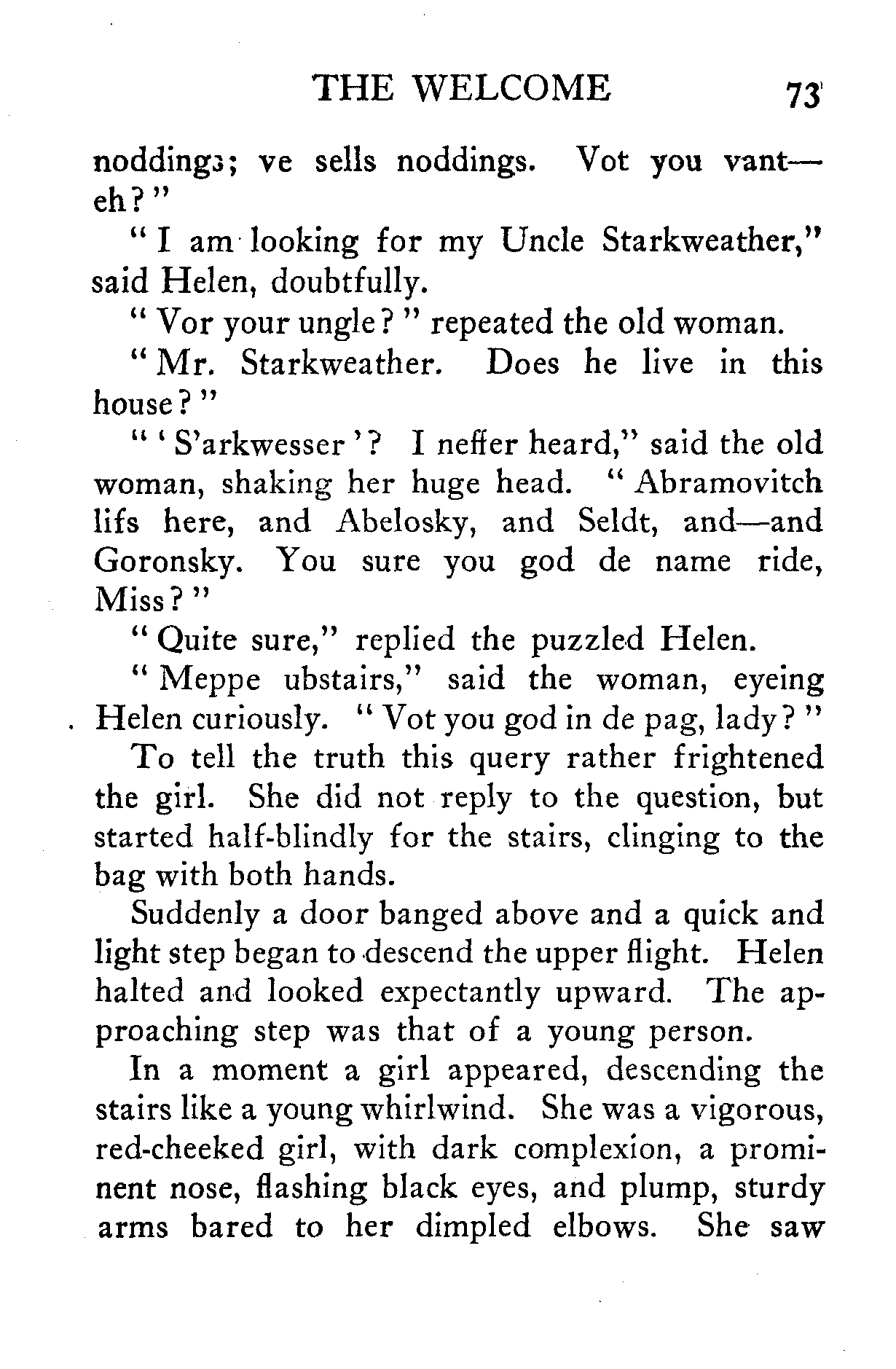 THE WELCOME 73

noddings; ve sells noddings. Vot you vant—eh?"

"I am looking for my Uncle Starkweather," said Helen, doubtfully.

"Vor your ungle?" repeated the old woman.

"Mr. Starkweather. Does he live in this house?"

"'S'arkwesser'? I neffer heard," said the old woman, shaking her huge head. "Abramovitch lifs here, and Abelosky, and Seldt, and—and Goronsky. You sure you god de name ride, Miss?"

"Quite sure," replied the puzzled Helen.

"Meppe ubstairs," said the woman, eyeing Helen curiously. "Vot you god in de pag, lady?"

To tell the truth this query rather frightened the girl. She did not reply to the question, but started half-blindly for the stairs, clinging to the bag with both hands.

Suddenly a door banged above and a quick and light step began to descend the upper flight. Helen halted and looked expectantly upward. The approaching step was that of a young person.

In a moment a girl appeared, descending the stairs like a young whirlwind. She was a vigorous, red-cheeked girl, with dark complexion, a prominent nose, flashing black eyes, and plump, sturdy arms bared to her dimpled elbows. She saw